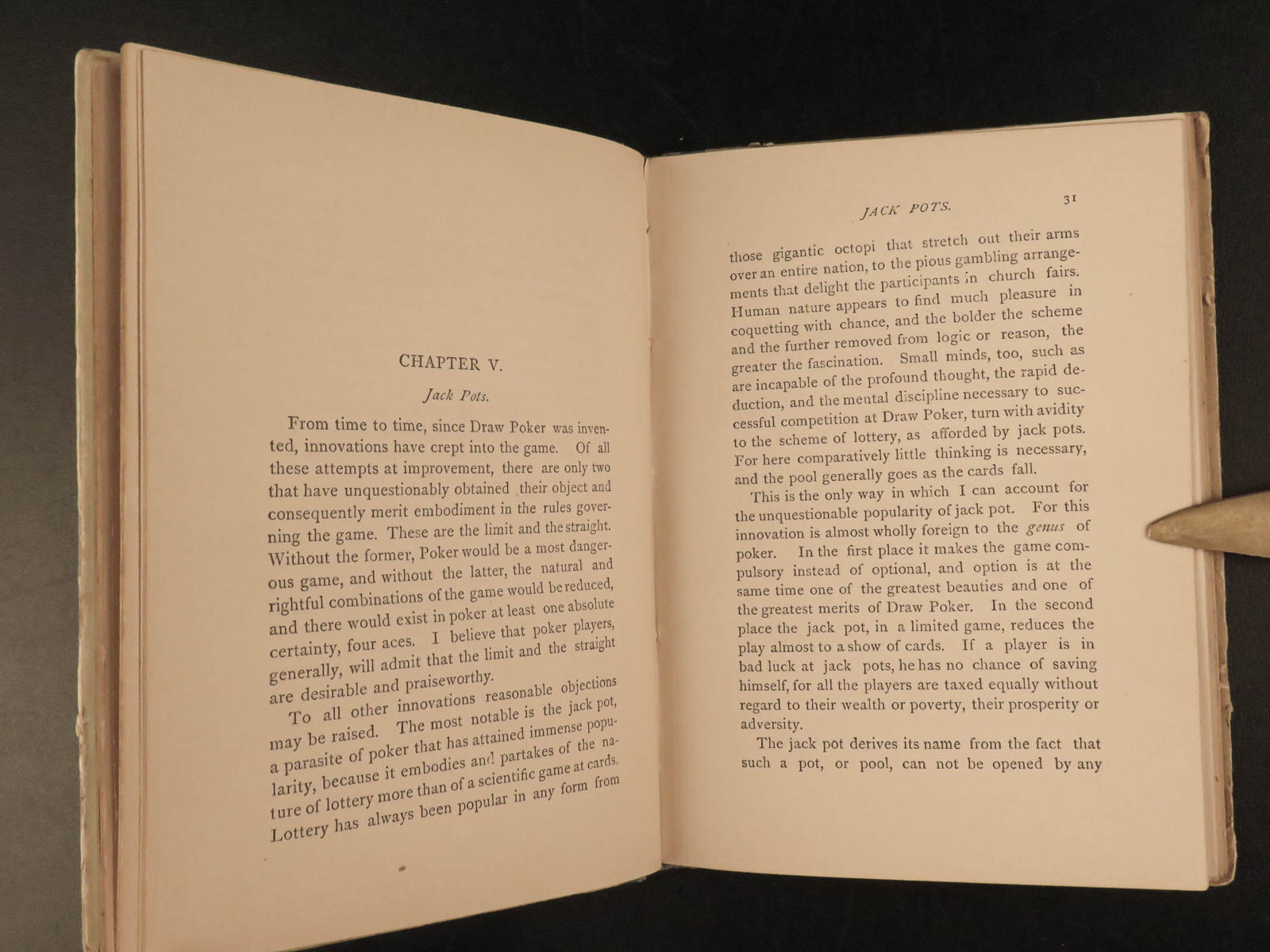 CHAPTER V.

Jack Pots.

From time to time, since Draw Poker was invented, innovations have crept into the game. Of all these attempts at improvement, there are only two that have unquestionably obtained their object and consequently merit embodiment in the rules governing the game. These are the limit and the straight. Without the former, Poker would be a most dangerous game, and without the latter, the natural and rightful combinations of the game would be reduced, and there would exist in poker at least one absolute certainty, four aces. I believe that poker players, generally, will admit that the limit and the straight are desirable and praiseworthy.

To all other innovations reasonable objections may be raised. The most notable is the jack pot, a parasite of poker that has attained immense popularity, because it embodies and partakes of the nature of lottery more than of a scientific game at cards. Lottery has always been popular in any form from

JACK POTS. 31

those gigantic octopi that stretch out their arms over an entire nation, to the pious gambling arrangements that delight the participants in church fairs. Human nature appears to find much pleasure in coquetting with chance, and the bolder the scheme and the further removed from logic or reason, the greater the fascination. Small minds, too, such as are incapable of the profound thought, the rapid deduction, and the mental discipline necessary to successful competition at Draw Poker, turn with avidity to the scheme of lottery, as afforded by jack pots. For here comparatively little thinking is necessary, and the pool generally goes as the cards fall.

This is the only way in which I can account for the unquestionable popularity of jack pot. For this innovation is almost wholly foreign to the genus of poker. In the first place it makes the game compulsory instead of optional, and option is at the same time one of the greatest beauties and one of the greatest merits of Draw Poker. In the second place the jack pot, in a limited game, reduces the play almost to a show of cards. If a player is in bad luck at jack pots, he has no chance of saving himself, for all the players are taxed equally without regard to their wealth or poverty, their prosperity or adversity.

The jack pot derives its name from the fact that such a pot, or pool, can not be opened by any